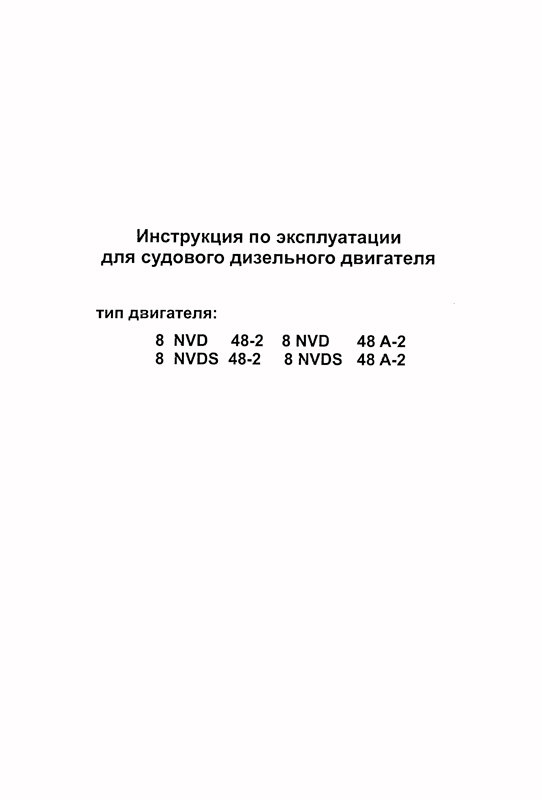 Инструкция по эксплуатации
для судового дизельного двигателя

тип двигателя:

8 NVD 48-2 8 NVD 48 A-2
8 NVDS 48-2 8 NVDS 48 A-2